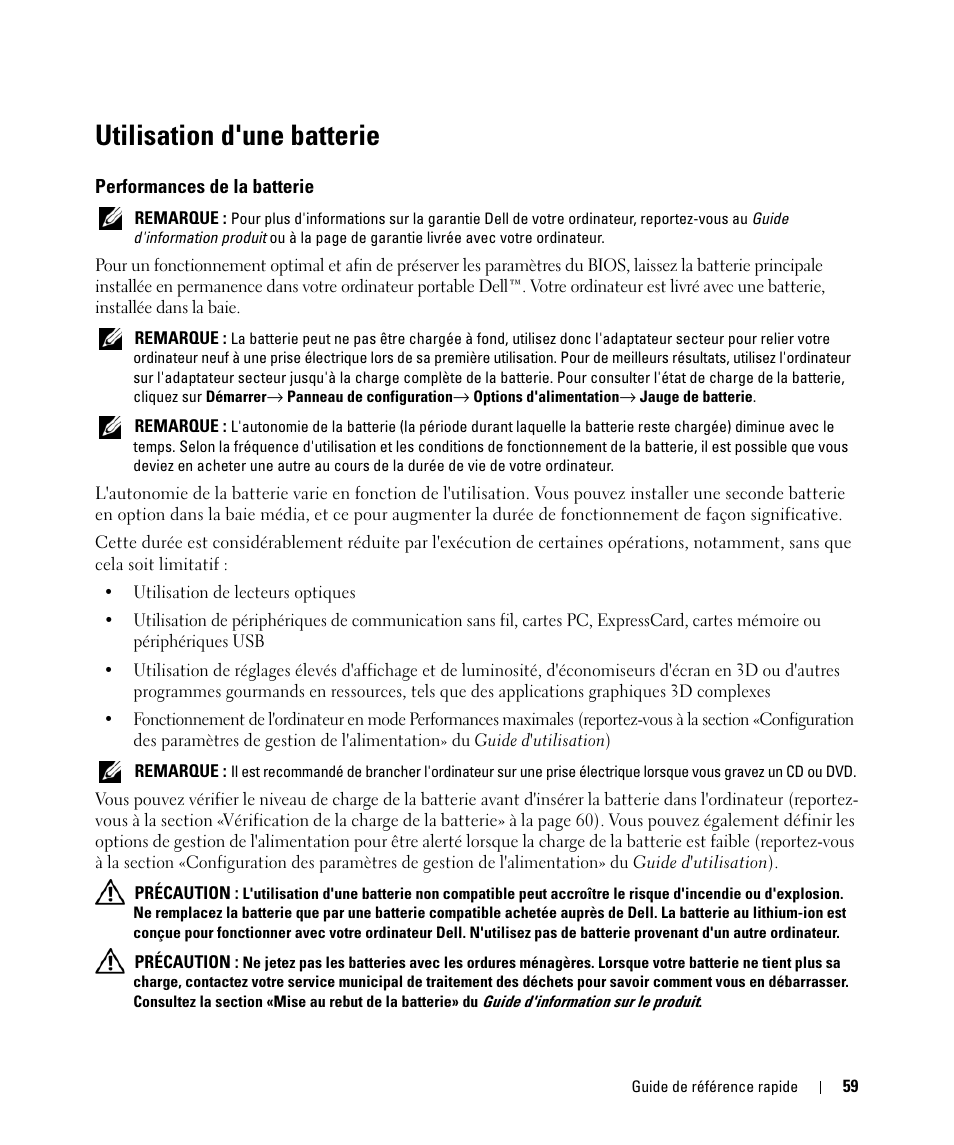 Utilisation d'une batterie

Performances de la batterie

REMARQUE : Pour plus d'informations sur la garantie Dell de votre ordinateur, reportez-vous au Guide d'information produit ou à la page de garantie livrée avec votre ordinateur.

Pour un fonctionnement optimal et afin de préserver les paramètres du BIOS, laissez la batterie principale installée en permanence dans votre ordinateur portable Dell™. Votre ordinateur est livré avec une batterie, installée dans la baie.

REMARQUE : La batterie peut ne pas être chargée à fond, utilisez donc l'adaptateur secteur pour relier votre ordinateur neuf à une prise électrique lors de sa première utilisation. Pour de meilleurs résultats, utilisez l'ordinateur sur l'adaptateur secteur jusqu'à la charge complète de la batterie. Pour consulter l'état de charge de la batterie, cliquez sur Démarrer→ Panneau de configuration→ Options d'alimentation→ Jauge de batterie.

REMARQUE : L'autonomie de la batterie (la période durant laquelle la batterie reste chargée) diminue avec le temps. Selon la fréquence d'utilisation et les conditions de fonctionnement de la batterie, il est possible que vous deviez en acheter une autre au cours de la durée de vie de votre ordinateur.

L'autonomie de la batterie varie en fonction de l'utilisation. Vous pouvez installer une seconde batterie en option dans la baie média, et ce pour augmenter la durée de fonctionnement de façon significative.

Cette durée est considérablement réduite par l'exécution de certaines opérations, notamment, sans que cela soit limitatif :

• Utilisation de lecteurs optiques

• Utilisation de périphériques de communication sans fil, cartes PC, ExpressCard, cartes mémoire ou périphériques USB

• Utilisation de réglages élevés d'affichage et de luminosité, d'économiseurs d'écran en 3D ou d'autres programmes gourmands en ressources, tels que des applications graphiques 3D complexes

• Fonctionnement de l'ordinateur en mode Performances maximales (reportez-vous à la section «Configuration des paramètres de gestion de l'alimentation» du Guide d'utilisation)

REMARQUE : Il est recommandé de brancher l'ordinateur sur une prise électrique lorsque vous gravez un CD ou DVD.

Vous pouvez vérifier le niveau de charge de la batterie avant d'insérer la batterie dans l'ordinateur (reportez-vous à la section «Vérification de la charge de la batterie» à la page 60). Vous pouvez également définir les options de gestion de l'alimentation pour être alerté lorsque la charge de la batterie est faible (reportez-vous à la section «Configuration des paramètres de gestion de l'alimentation» du Guide d'utilisation).

PRÉCAUTION : L'utilisation d'une batterie non compatible peut accroître le risque d'incendie ou d'explosion. Ne remplacez la batterie que par une batterie compatible achetée auprès de Dell. La batterie au lithium-ion est conçue pour fonctionner avec votre ordinateur Dell. N'utilisez pas de batterie provenant d'un autre ordinateur.

PRÉCAUTION : Ne jetez pas les batteries avec les ordures ménagères. Lorsque votre batterie ne tient plus sa charge, contactez votre service municipal de traitement des déchets pour savoir comment vous en débarrasser. Consultez la section «Mise au rebut de la batterie» du Guide d'information sur le produit.

Guide de référence rapide | 59